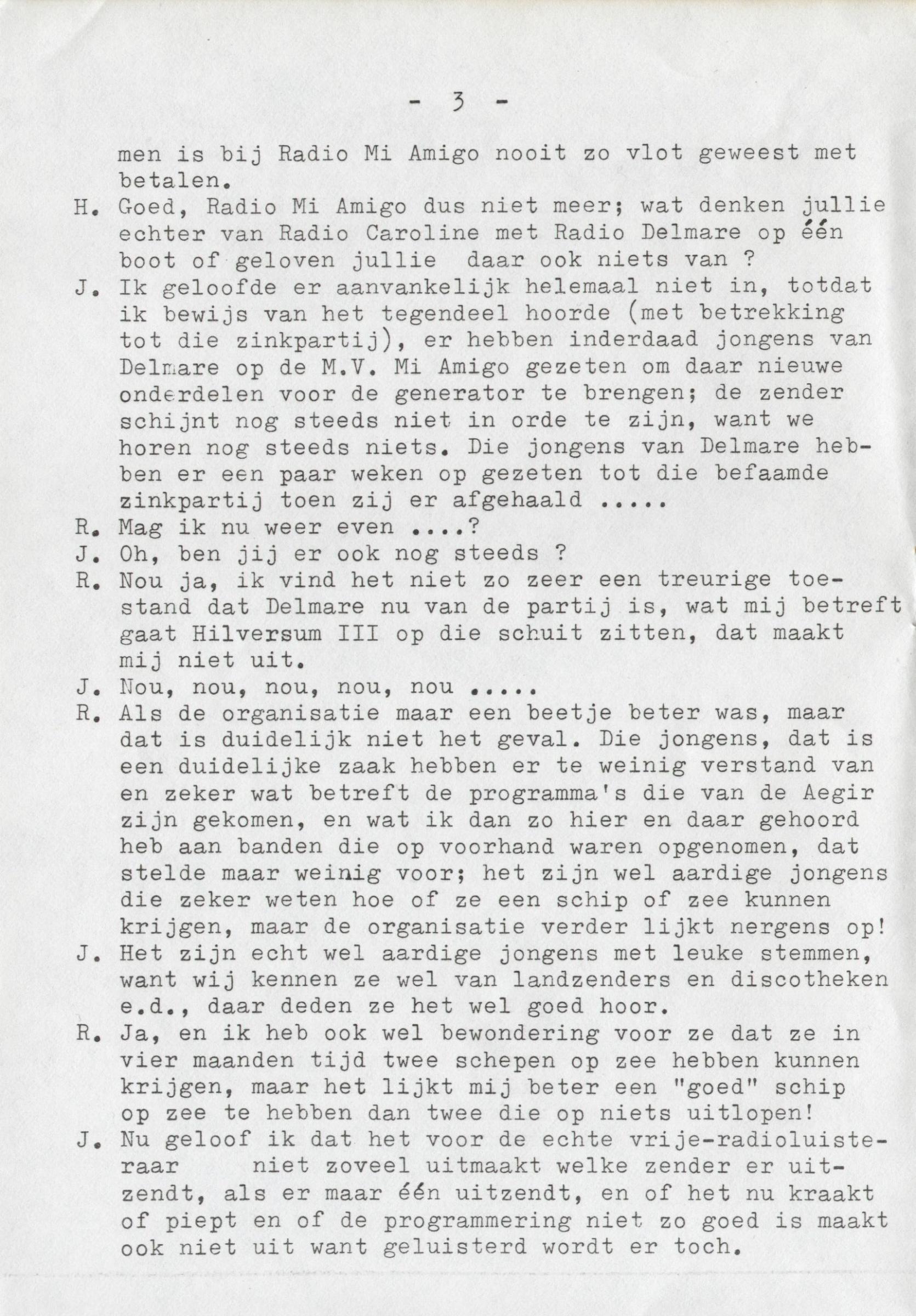 - 3 -

men is bij Radio Mi Amigo nooit zo vlot geweest met betalen.

H. Goed, Radio Mi Amigo dus niet meer; wat denken jullie echter van Radio Caroline met Radio Delmare op één boot of geloven jullie daar ook niets van ?

J. Ik geloofde er aanvankelijk helemaal niet in, totdat ik bewijs van het tegendeel hoorde (met betrekking tot die zinkpartij), er hebben inderdaad jongens van Delmare op de M.V. Mi Amigo gezeten om daar nieuwe onderdelen voor de generator te brengen; de zender schijnt nog steeds niet in orde te zijn, want we horen nog steeds niets. Die jongens van Delmare hebben er een paar weken op gezeten tot die befaamde zinkpartij toen zij er afgehaald .....

R. Mag ik nu weer even ....?

J. Oh, ben jij er ook nog steeds ?

R. Nou ja, ik vind het niet zo zeer een treurige toestand dat Delmare nu van de partij is, wat mij betreft gaat Hilversum III op die schuit zitten, dat maakt mij niet uit.

J. Nou, nou, nou, nou, nou .....

R. Als de organisatie maar een beetje beter was, maar dat is duidelijk niet het geval. Die jongens, dat is een duidelijke zaak hebben er te weinig verstand van en zeker wat betreft de programma's die van de Aegir zijn gekomen, en wat ik dan zo hier en daar gehoord heb aan banden die op voorhand waren opgenomen, dat stelde maar weinig voor; het zijn wel aardige jongens die zeker weten hoe of ze een schip of zee kunnen krijgen, maar de organisatie verder lijkt nergens op!

J. Het zijn echt wel aardige jongens met leuke stemmen, want wij kennen ze wel van landzenders en discotheken e.d., daar deden ze het wel goed hoor.

R. Ja, en ik heb ook wel bewondering voor ze dat ze in vier maanden tijd twee schepen op zee hebben kunnen krijgen, maar het lijkt mij beter een "goed" schip op zee te hebben dan twee die op niets uitlopen!

J. Nu geloof ik dat het voor de echte vrije-radioluisteraar niet zoveel uitmaakt welke zender er uitzendt, als er maar één uitzendt, en of het nu kraakt of piept en of de programmering niet zo goed is maakt ook niet uit want geluisterd wordt er toch.